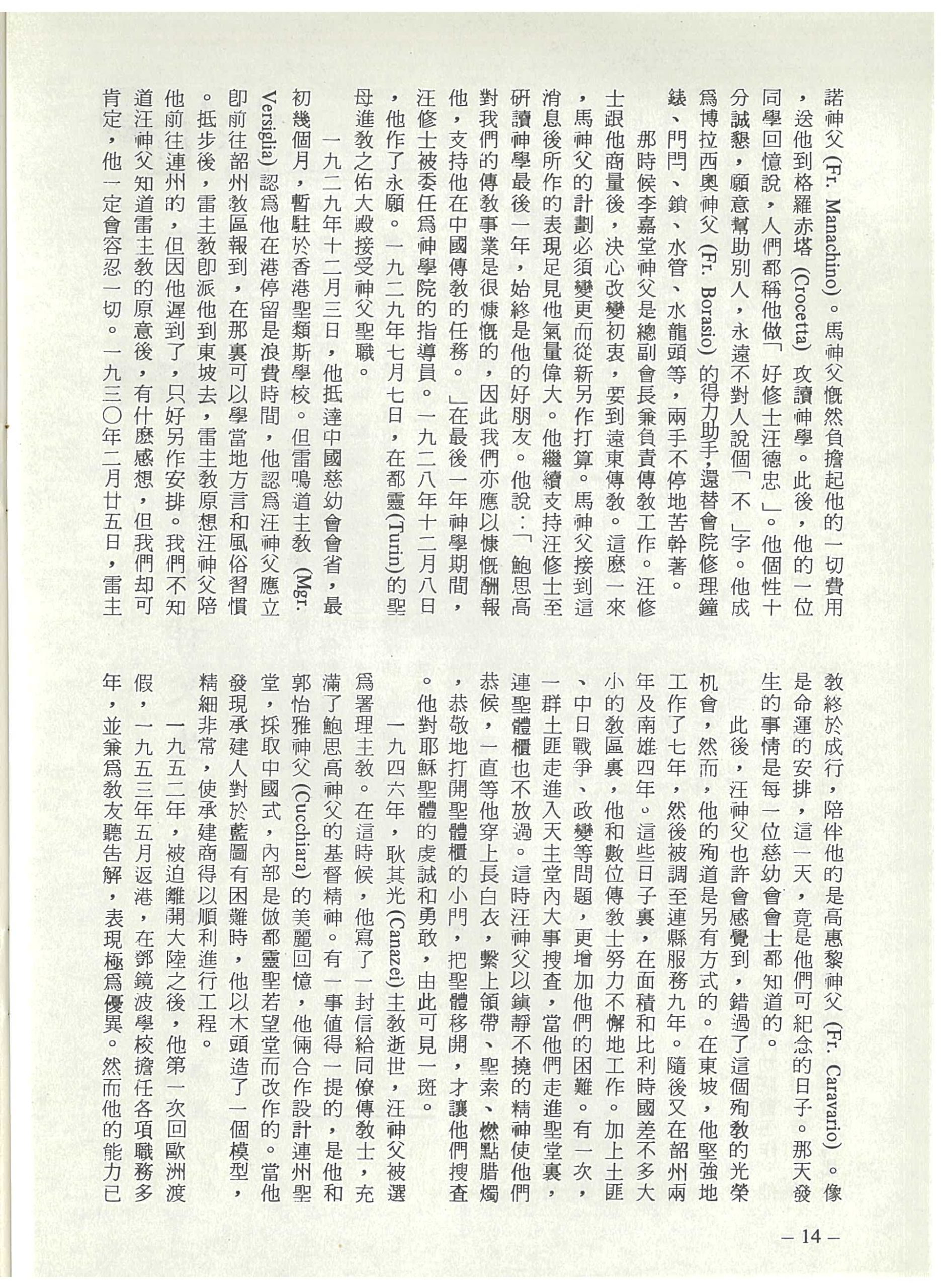 諾神父 (Fr. Manachino)。馬神父慨然負擔起他的一切費用，送他到格羅赤塔 (Crocetta) 攻讀神學。此後，他的一位同學回憶說，人們都稱他做「好修士汪德忠」。他個性十分誠懇，願意幫助別人，永遠不對人說個「不」字。他成爲博拉西奧神父 (Fr. Borasio) 的得力助手，還替會院修理鐘錶、門閂、鎖、水管、水龍頭等，兩手不停地苦幹著。

那時候李嘉堂神父是總副會長兼負責傳教工作。汪修士跟他商量後，決心改變初衷，要到遠東傳教。這麽一來，馬神父的計劃必須變更而從新另作打算。馬神父接到這消息後所作的表現足見他氣量偉大。他繼續支持汪修士至研讀神學最後一年，始終是他的好朋友。他說：「鮑思高對我們的傳教事業是很慷慨的，因此我們亦應以慷慨酬報他，支持他在中國傳教的任務。」在最後一年神學期間，汪修士被委任爲神學院的指導員。一九二八年十二月八日，他作了永願。一九二九年七月七日，在都靈 (Turin) 的聖母進教之佑大殿接受神父聖職。

一九二九年十二月三日，他抵達中國慈幼會會省，最初幾個月，暫駐於香港聖類斯學校。但雷鳴道主教 (Mgr. Versiglia) 認爲他在港停留是浪費時間，他認爲汪神父應立即前往韶州教區報到，在那裏可以學當地方言和風俗習慣。抵步後，雷主教即派他到東坡去，雷主教原想汪神父陪他前往連州的，但因他遲到了，只好另作安排。我們不知道汪神父知道雷主教的原意後，有什麽感想，但我們却可肯定，他一定會容忍一切。一九三○年二月廿五日，雷主教終於成行，陪伴他的是高惠黎神父 (Fr. Caravario)。像是命運的安排，這一天，竟是他們可紀念的日子。那天發生的事情是每一位慈幼會會士都知道的。

此後，汪神父也許會感覺到，錯過了這個殉教的光榮机會，然而，他的殉道是另有方式的。在東坡，他堅強地工作了七年，然後被調至連縣服務九年。隨後又在韶州兩年及南雄四年。這些日子裏，在面積和比利時國差不多大小的教區裏，他和數位傳教士努力不懈地工作。加上土匪、中日戰爭、政變等問題，更增加他們的困難。有一次，一群土匪走進入天主堂內大事搜查，當他們走進聖堂裏，連聖體櫃也不放過。這時汪神父以鎮靜不撓的精神使他們恭候，一直等他穿上長白衣，繫上領帶、聖索、燃點腊燭，恭敬地打開聖體櫃的小門，把聖體移開，才讓他們搜查。他對耶穌聖體的虔誠和勇敢，由此可見一斑。

一九四六年，耿其光 (Canazei) 主教逝世，汪神父被選爲署理主教。在這時候，他寫了一封信給同僚傳教士，充滿了鮑思高神父的基督精神。有一事值得一提的，是他和郭怡雅神父 (Cucchiara) 的美麗回憶，他倆合作設計連州聖堂，採取中國式，內部是倣都靈聖若望堂而改作的。當他發現承建人對於藍圖有困難時，他以木頭造了一個模型，精細非常，使承建商得以順利進行工程。

一九五二年，被迫離開大陸之後，他第一次回歐洲渡假，一九五三年五月返港，在鄧鏡波學校擔任各項職務多年，並兼爲教友聽告解，表現極爲優異。然而他的能力已

— 14 —